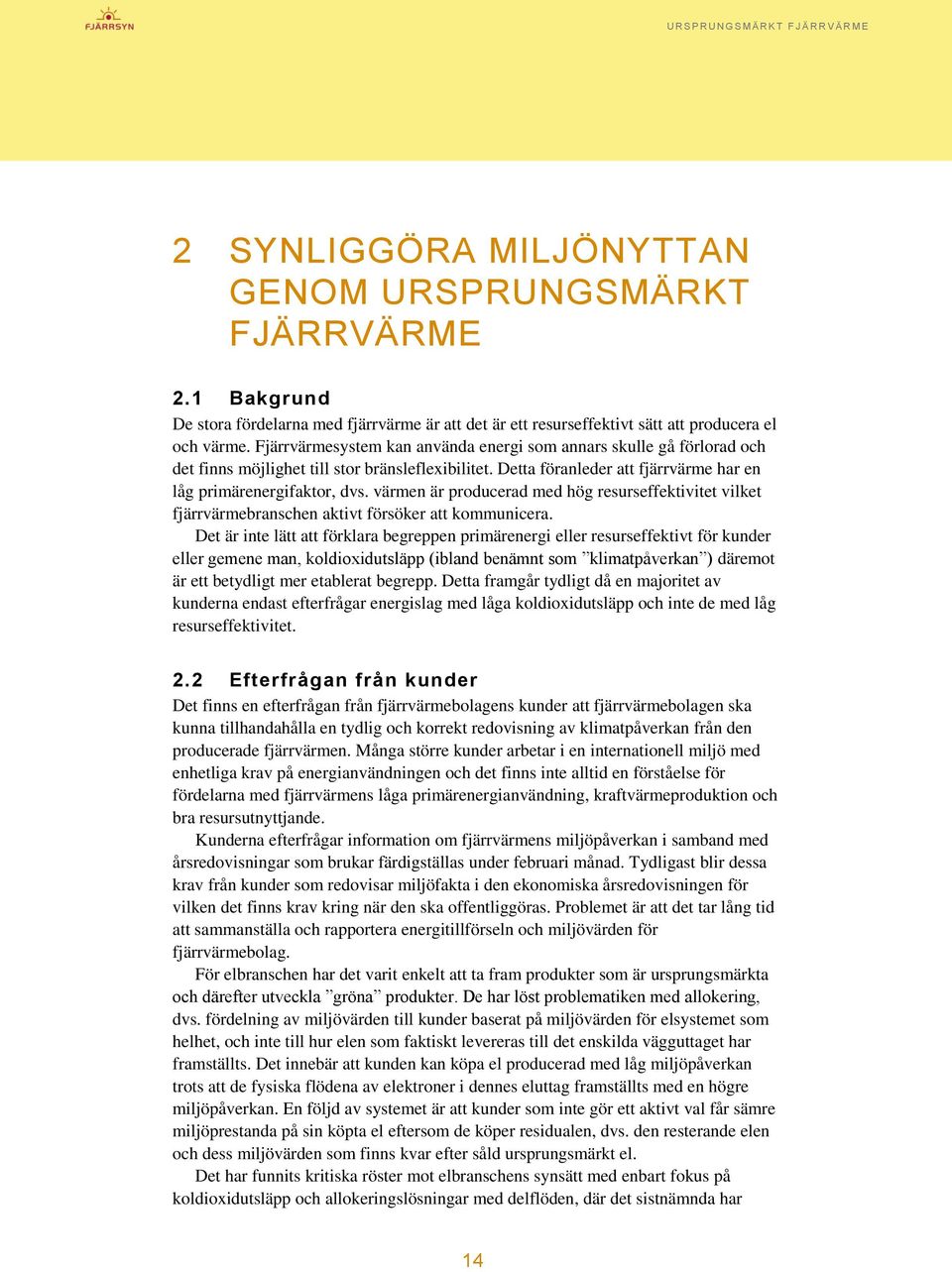 FJÄRRSYN

URSPRUNGSMÄRKT FJÄRRVÄRME

2 SYNLIGGÖRA MILJÖNYTTAN GENOM URSPRUNGSMÄRKT FJÄRRVÄRME

2.1 Bakgrund

De stora fördelarna med fjärrvärme är att det är ett resurseffektivt sätt att producera el och värme. Fjärrvärmesystem kan använda energi som annars skulle gå förlorad och det finns möjlighet till stor bränsleflexibilitet. Detta föranleder att fjärrvärme har en låg primärenergifaktor, dvs. värmen är producerad med hög resurseffektivitet vilket fjärrvärmebranschen aktivt försöker att kommunicera.

Det är inte lätt att förklara begreppen primärenergi eller resurseffektivt för kunder eller gemene man, koldioxidutsläpp (ibland benämnt som ”klimatpåverkan”) däremot är ett betydligt mer etablerat begrepp. Detta framgår tydligt då en majoritet av kunderna endast efterfrågar energislag med låga koldioxidutsläpp och inte de med låg resurseffektivitet.

2.2 Efterfrågan från kunder

Det finns en efterfrågan från fjärrvärmebolagens kunder att fjärrvärmebolagen ska kunna tillhandahålla en tydlig och korrekt redovisning av klimatpåverkan från den producerade fjärrvärmen. Många större kunder arbetar i en internationell miljö med enhetliga krav på energianvändningen och det finns inte alltid en förståelse för fördelarna med fjärrvärmens låga primärenergianvändning, kraftvärmeproduktion och bra resursutnyttjande.

Kunderna efterfrågar information om fjärrvärmens miljöpåverkan i samband med årsredovisningar som brukar färdigställas under februari månad. Tydligast blir dessa krav från kunder som redovisar miljöfakta i den ekonomiska årsredovisningen för vilken det finns krav kring när den ska offentliggöras. Problemet är att det tar lång tid att sammanställa och rapportera energitillförseln och miljövärden för fjärrvärmebolag.

För elbranschen har det varit enkelt att ta fram produkter som är ursprungsmärkta och därefter utveckla ”gröna” produkter. De har löst problematiken med allokering, dvs. fördelning av miljövärden till kunder baserat på miljövärden för elsystemet som helhet, och inte till hur elen som faktiskt levereras till det enskilda vägguttaget har framställts. Det innebär att kunden kan köpa el producerad med låg miljöpåverkan trots att de fysiska flödena av elektroner i dennes eluttag framställts med en högre miljöpåverkan. En följd av systemet är att kunder som inte gör ett aktivt val får sämre miljöprestanda på sin köpta el eftersom de köper residualen, dvs. den resterande elen och dess miljövärden som finns kvar efter såld ursprungsmärkt el.

Det har funnits kritiska röster mot elbranschens synsätt med enbart fokus på koldioxidutsläpp och allokeringslösningar med delflöden, där det sistnämnda har

14